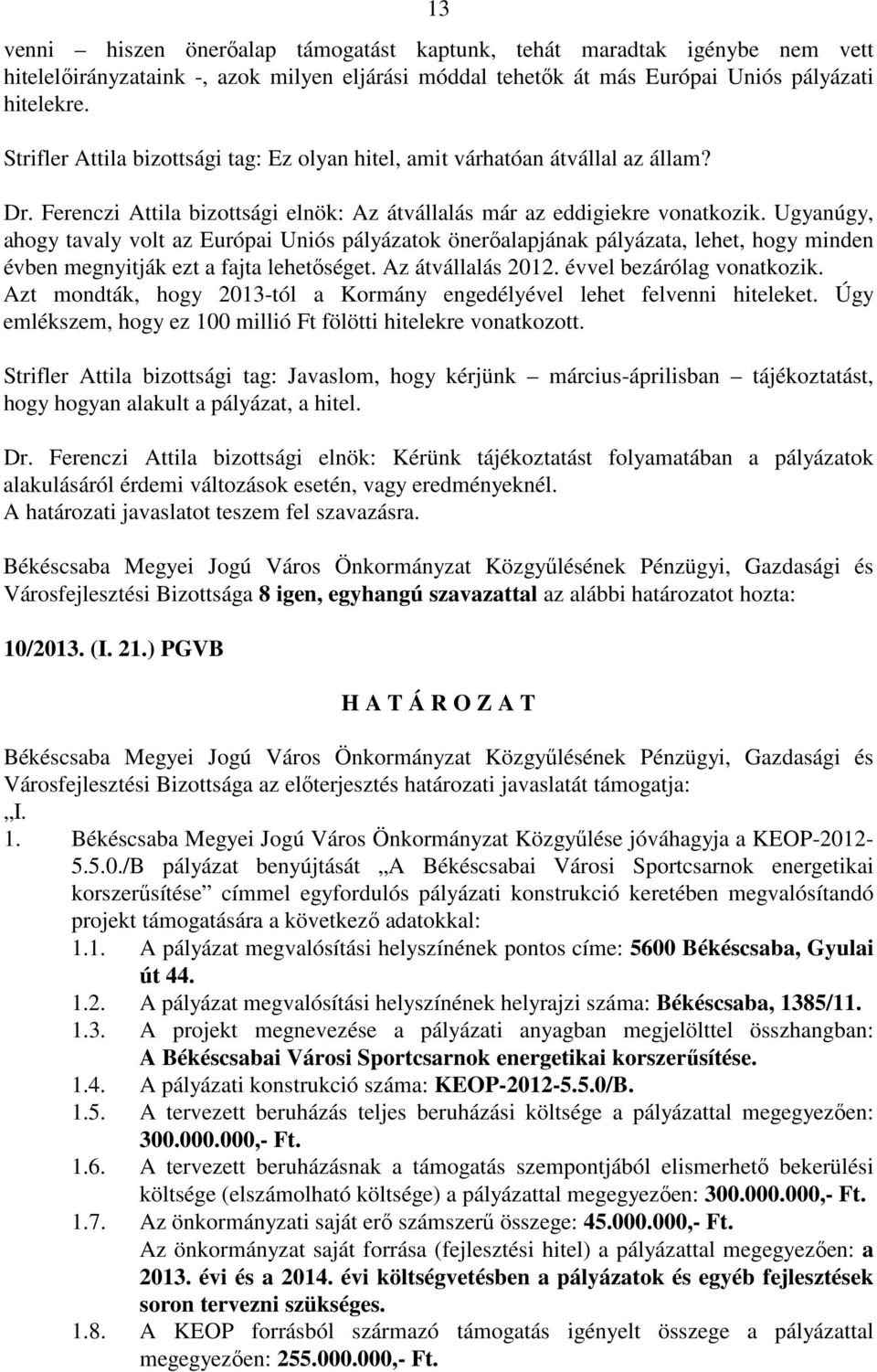 13

venni – hiszen önerőalap támogatást kaptunk, tehát maradtak igénybe nem vett hitelelőirányzataink -, azok milyen eljárási móddal tehetők át más Európai Uniós pályázati hitelekre.

Strifler Attila bizottsági tag: Ez olyan hitel, amit várhatóan átvállal az állam?

Dr. Ferenczi Attila bizottsági elnök: Az átvállalás már az eddigiekre vonatkozik. Ugyanúgy, ahogy tavaly volt az Európai Uniós pályázatok önerőalapjának pályázata, lehet, hogy minden évben megnyitják ezt a fajta lehetőséget. Az átvállalás 2012. évvel bezárólag vonatkozik. Azt mondták, hogy 2013-tól a Kormány engedélyével lehet felvenni hiteleket. Úgy emlékszem, hogy ez 100 millió Ft fölötti hitelekre vonatkozott.

Strifler Attila bizottsági tag: Javaslom, hogy kérjünk – március-áprilisban – tájékoztatást, hogy hogyan alakult a pályázat, a hitel.

Dr. Ferenczi Attila bizottsági elnök: Kérünk tájékoztatást folyamatában a pályázatok alakulásáról érdemi változások esetén, vagy eredményeknél.
A határozati javaslatot teszem fel szavazásra.

Békéscsaba Megyei Jogú Város Önkormányzat Közgyűlésének Pénzügyi, Gazdasági és Városfejlesztési Bizottsága 8 igen, egyhangú szavazattal az alábbi határozatot hozta:

10/2013. (I. 21.) PGVB

H A T Á R O Z A T

Békéscsaba Megyei Jogú Város Önkormányzat Közgyűlésének Pénzügyi, Gazdasági és Városfejlesztési Bizottsága az előterjesztés határozati javaslatát támogatja:
„I.
1. Békéscsaba Megyei Jogú Város Önkormányzat Közgyűlése jóváhagyja a KEOP-2012-5.5.0./B pályázat benyújtását „A Békéscsabai Városi Sportcsarnok energetikai korszerűsítése” címmel egyfordulós pályázati konstrukció keretében megvalósítandó projekt támogatására a következő adatokkal:
1.1. A pályázat megvalósítási helyszínének pontos címe: 5600 Békéscsaba, Gyulai út 44.
1.2. A pályázat megvalósítási helyszínének helyrajzi száma: Békéscsaba, 1385/11.
1.3. A projekt megnevezése a pályázati anyagban megjelölttel összhangban: A Békéscsabai Városi Sportcsarnok energetikai korszerűsítése.
1.4. A pályázati konstrukció száma: KEOP-2012-5.5.0/B.
1.5. A tervezett beruházás teljes beruházási költsége a pályázattal megegyezően: 300.000.000,- Ft.
1.6. A tervezett beruházásnak a támogatás szempontjából elismerhető bekerülési költsége (elszámolható költsége) a pályázattal megegyezően: 300.000.000,- Ft.
1.7. Az önkormányzati saját erő számszerű összege: 45.000.000,- Ft.
Az önkormányzat saját forrása (fejlesztési hitel) a pályázattal megegyezően: a 2013. évi és a 2014. évi költségvetésben a pályázatok és egyéb fejlesztések soron tervezni szükséges.
1.8. A KEOP forrásból származó támogatás igényelt összege a pályázattal megegyezően: 255.000.000,- Ft.